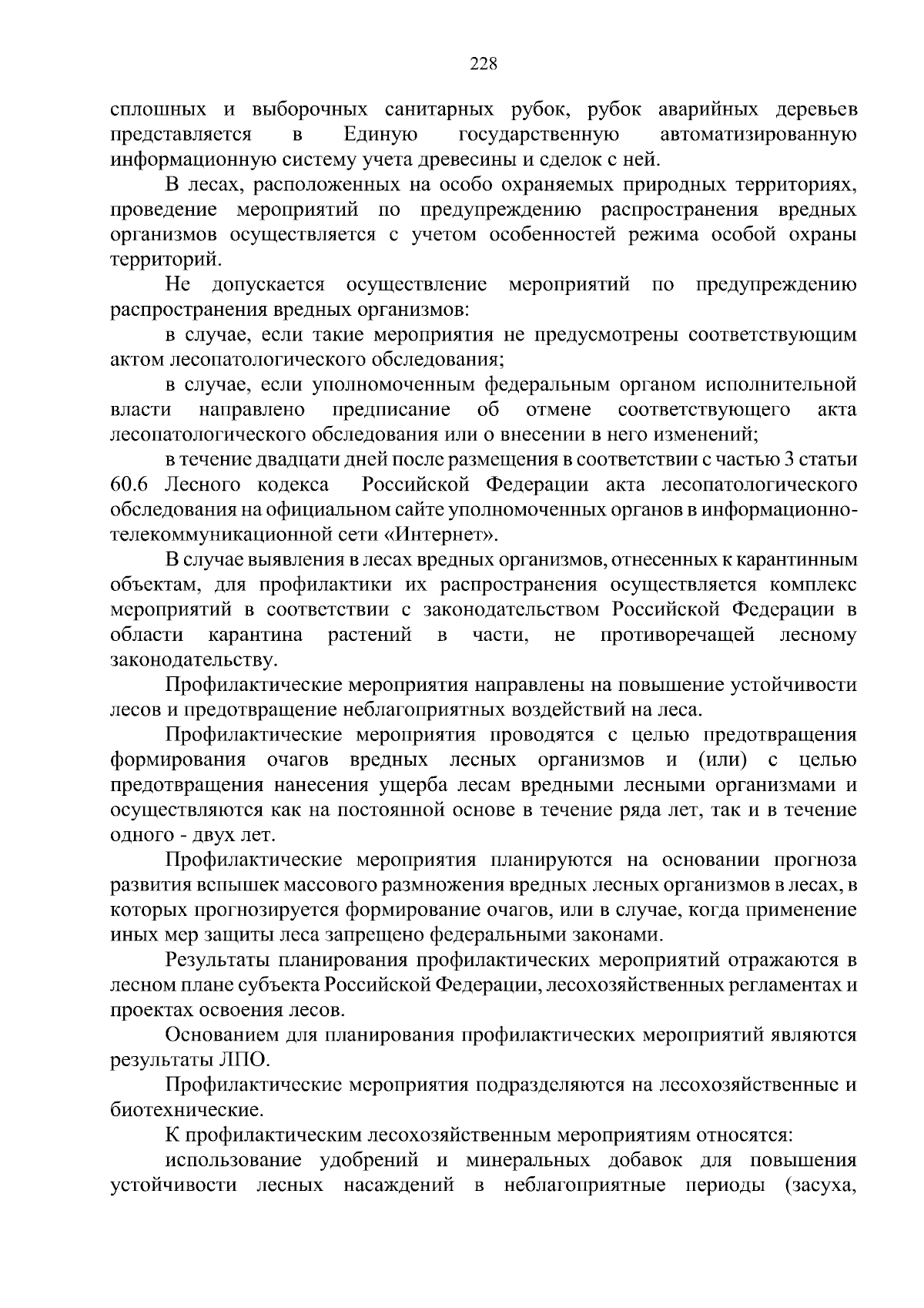 228

сплошных и выборочных санитарных рубок, рубок аварийных деревьев представляется в Единую государственную автоматизированную информационную систему учета древесины и сделок с ней.

В лесах, расположенных на особо охраняемых природных территориях, проведение мероприятий по предупреждению распространения вредных организмов осуществляется с учетом особенностей режима особой охраны территорий.

Не допускается осуществление мероприятий по предупреждению распространения вредных организмов:

в случае, если такие мероприятия не предусмотрены соответствующим актом лесопатологического обследования;

в случае, если уполномоченным федеральным органом исполнительной власти направлено предписание об отмене соответствующего акта лесопатологического обследования или о внесении в него изменений;

в течение двадцати дней после размещения в соответствии с частью 3 статьи 60.6 Лесного кодекса Российской Федерации акта лесопатологического обследования на официальном сайте уполномоченных органов в информационно-телекоммуникационной сети «Интернет».

В случае выявления в лесах вредных организмов, отнесенных к карантинным объектам, для профилактики их распространения осуществляется комплекс мероприятий в соответствии с законодательством Российской Федерации в области карантина растений в части, не противоречащей лесному законодательству.

Профилактические мероприятия направлены на повышение устойчивости лесов и предотвращение неблагоприятных воздействий на леса.

Профилактические мероприятия проводятся с целью предотвращения формирования очагов вредных лесных организмов и (или) с целью предотвращения нанесения ущерба лесам вредными лесными организмами и осуществляются как на постоянной основе в течение ряда лет, так и в течение одного - двух лет.

Профилактические мероприятия планируются на основании прогноза развития вспышек массового размножения вредных лесных организмов в лесах, в которых прогнозируется формирование очагов, или в случае, когда применение иных мер защиты леса запрещено федеральными законами.

Результаты планирования профилактических мероприятий отражаются в лесном плане субъекта Российской Федерации, лесохозяйственных регламентах и проектах освоения лесов.

Основанием для планирования профилактических мероприятий являются результаты ЛПО.

Профилактические мероприятия подразделяются на лесохозяйственные и биотехнические.

К профилактическим лесохозяйственным мероприятиям относятся:

использование удобрений и минеральных добавок для повышения устойчивости лесных насаждений в неблагоприятные периоды (засуха,